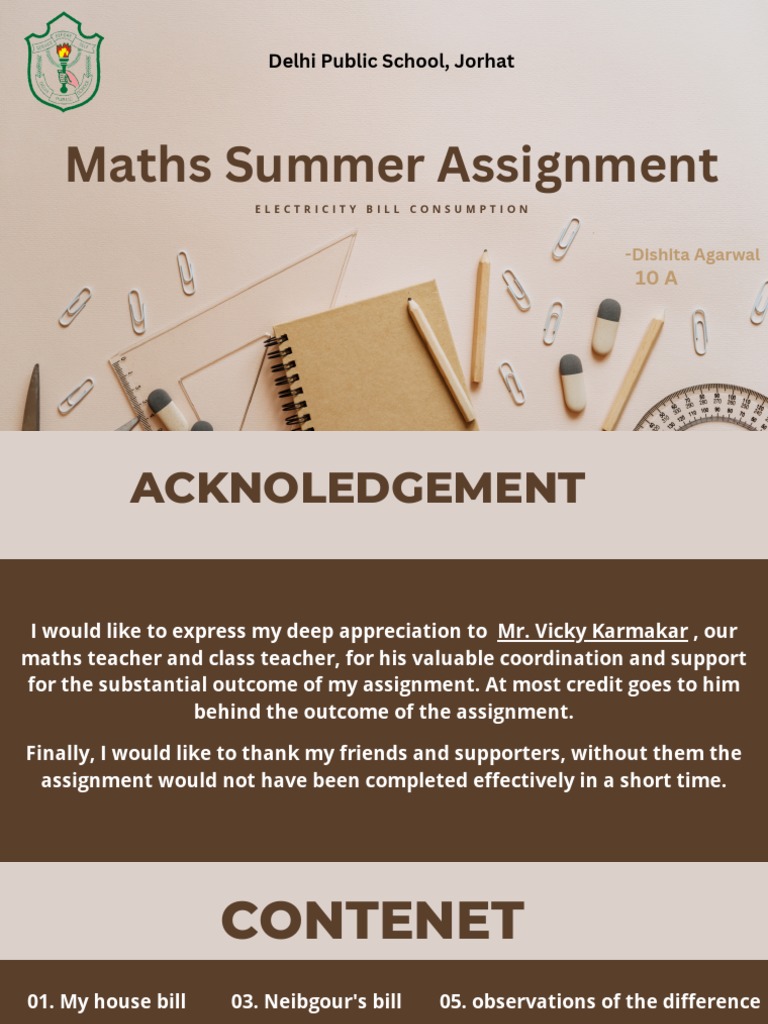 Delhi Public School, Jorhat

Maths Summer Assignment

ELECTRICITY BILL CONSUMPTION

-Dishita Agarwal
10 A

ACKNOLEDGEMENT

I would like to express my deep appreciation to Mr. Vicky Karmakar , our maths teacher and class teacher, for his valuable coordination and support for the substantial outcome of my assignment. At most credit goes to him behind the outcome of the assignment.

Finally, I would like to thank my friends and supporters, without them the assignment would not have been completed effectively in a short time.

CONTENET

01. My house bill    03. Neibgour's bill    05. observations of the difference